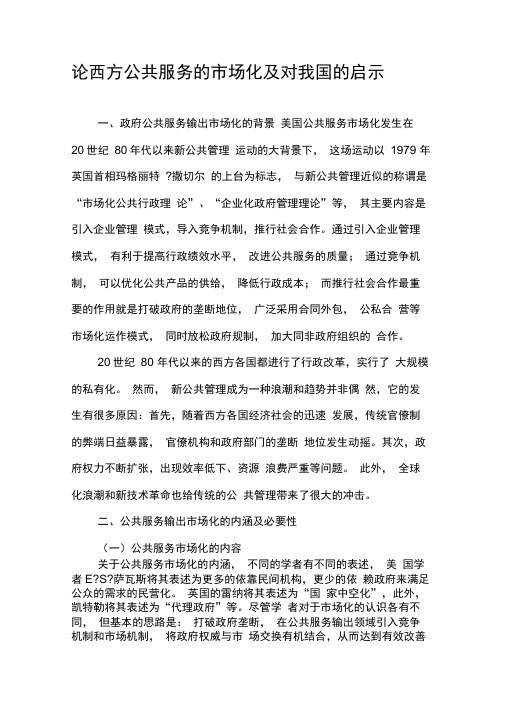 论西方公共服务的市场化及对我国的启示

一、政府公共服务输出市场化的背景 美国公共服务市场化发生在 20 世纪 80 年代以来新公共管理 运动的大背景下， 这场运动以 1979 年英国首相玛格丽特 ?撒切尔 的上台为标志， 与新公共管理近似的称谓是“市场化公共行政理 论”、“企业化政府管理理论”等， 其主要内容是引入企业管理 模式，导入竞争机制，推行社会合作。通过引入企业管理模式， 有利于提高行政绩效水平， 改进公共服务的质量； 通过竞争机制， 可以优化公共产品的供给， 降低行政成本； 而推行社会合作最重要的作用就是打破政府的垄断地位， 广泛采用合同外包， 公私合 营等市场化运作模式， 同时放松政府规制， 加大同非政府组织的 合作。

20 世纪 80 年代以来的西方各国都进行了行政改革，实行了 大规模的私有化。 然而， 新公共管理成为一种浪潮和趋势并非偶 然，它的发生有很多原因：首先，随着西方各国经济社会的迅速 发展，传统官僚制的弊端日益暴露， 官僚机构和政府部门的垄断 地位发生动摇。其次，政府权力不断扩张，出现效率低下、资源 浪费严重等问题。 此外， 全球化浪潮和新技术革命也给传统的公 共管理带来了很大的冲击。

二、公共服务输出市场化的内涵及必要性

（一）公共服务市场化的内容

关于公共服务市场化的内涵， 不同的学者有不同的表述， 美 国学者 E?S?萨瓦斯将其表述为更多的依靠民间机构，更少的依 赖政府来满足公众的需求的民营化。 英国的雷纳将其表述为“国 家中空化”，此外，凯特勒将其表述为“代理政府”等。尽管学 者对于市场化的认识各有不同， 但基本的思路是： 打破政府垄断， 在公共服务输出领域引入竞争机制和市场机制， 将政府权威与市 场交换有机结合，从而达到有效改善